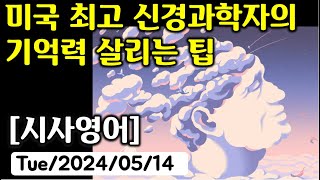 미국 최고 신경과학자의 기억력 살리는 팁

[시사영어]

Tue/2024/05/14